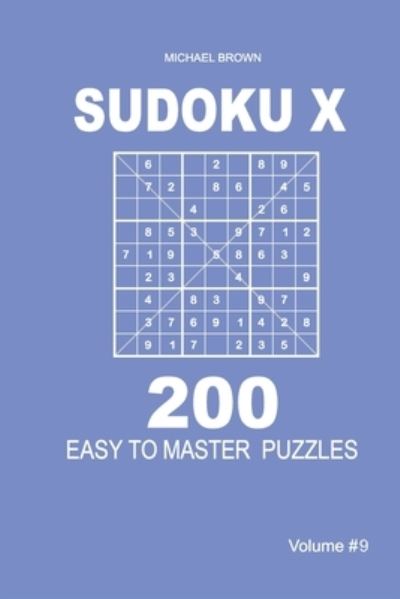 MICHAEL BROWN

SUDOKU X

|   |   |   |   |   |   |   |   |   |
|---|---|---|---|---|---|---|---|---|
|   | 6 |   |   | 2 |   | 8 | 9 |   |
|   | 7 | 2 |   | 8 | 6 |   | 4 | 5 |
|   |   |   | 4 |   |   | 2 | 6 |   |
|   | 8 | 5 | 3 |   | 9 | 7 | 1 | 2 |
| 7 | 1 | 9 |   | 5 | 8 | 6 | 3 |   |
|   | 2 | 3 |   |   | 4 |   |   | 9 |
|   | 4 |   | 8 | 3 |   | 9 | 7 |   |
|   | 3 | 7 | 6 | 9 | 1 | 4 | 2 | 8 |
|   | 9 | 1 | 7 |   | 2 | 3 | 5 |   |

200
EASY TO MASTER PUZZLES

Volume #9